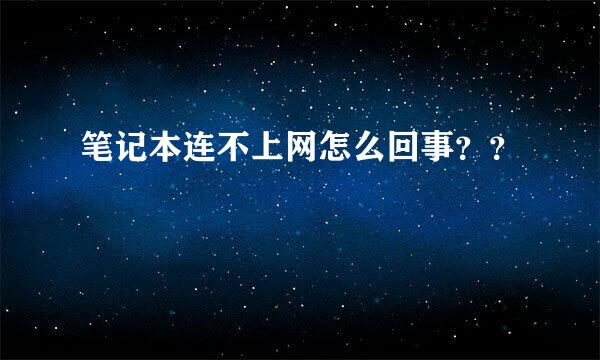 笔记本连不上网怎么回事？？